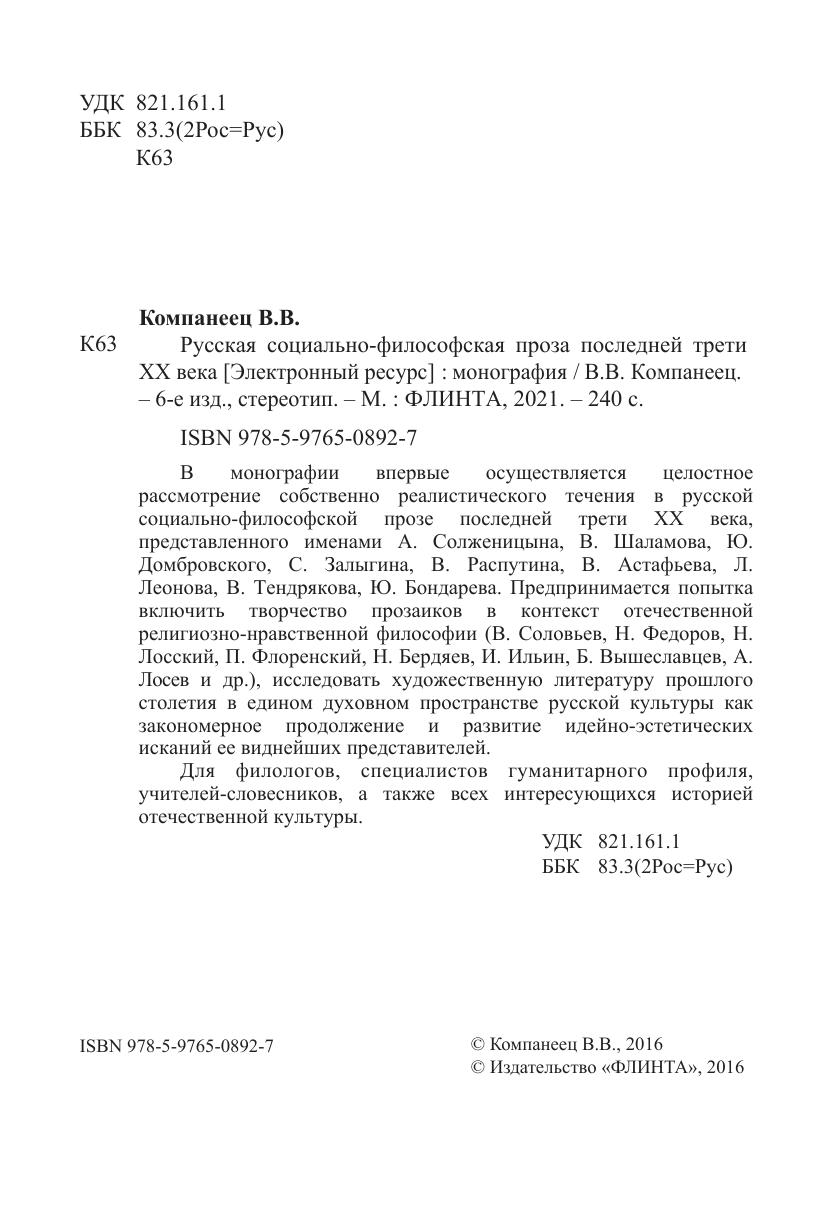 УДК 821.161.1
ББК 83.3(2Рос=Рус)
К63

Компанеец В.В.

К63 Русская социально-философская проза последней трети XX века [Электронный ресурс] : монография / В.В. Компанеец. – 6-е изд., стереотип. – М. : ФЛИНТА, 2021. – 240 с.

ISBN 978-5-9765-0892-7

В монографии впервые осуществляется целостное рассмотрение собственно реалистического течения в русской социально-философской прозе последней трети XX века, представленного именами А. Солженицына, В. Шаламова, Ю. Домбровского, С. Залыгина, В. Распутина, В. Астафьева, Л. Леонова, В. Тендрякова, Ю. Бондарева. Предпринимается попытка включить творчество прозаиков в контекст отечественной религиозно-нравственной философии (В. Соловьев, Н. Федоров, Н. Лосский, П. Флоренский, Н. Бердяев, И. Ильин, Б. Вышеславцев, А. Лосев и др.), исследовать художественную литературу прошлого столетия в едином духовном пространстве русской культуры как закономерное продолжение и развитие идейно-эстетических исканий ее виднейших представителей.

Для филологов, специалистов гуманитарного профиля, учителей-словесников, а также всех интересующихся историей отечественной культуры.

УДК 821.161.1
ББК 83.3(2Рос=Рус)

ISBN 978-5-9765-0892-7

© Компанеец В.В., 2016
© Издательство «ФЛИНТА», 2016